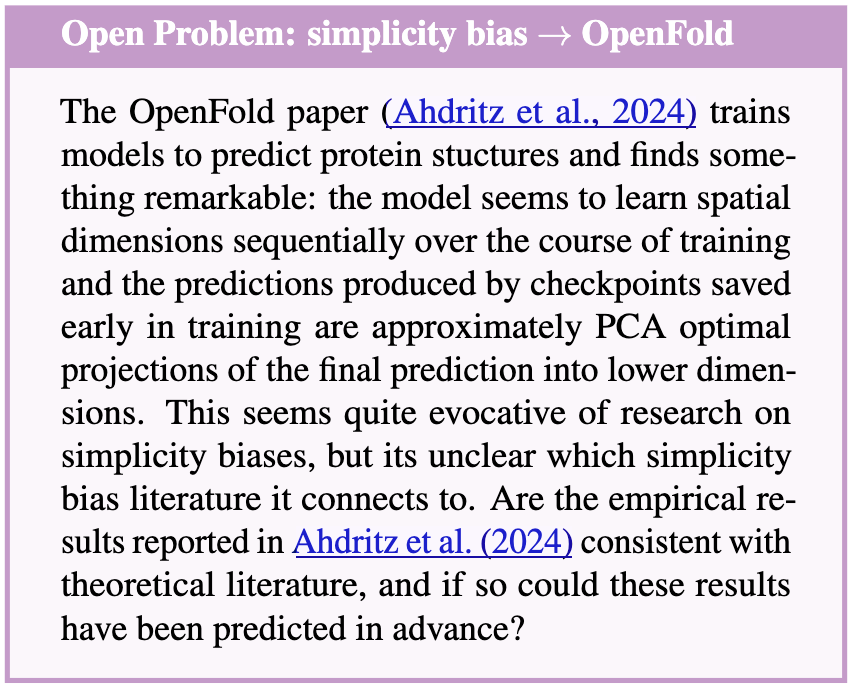 Open Problem: simplicity bias → OpenFold

The OpenFold paper (Ahdritz et al., 2024) trains models to predict protein stuctures and finds something remarkable: the model seems to learn spatial dimensions sequentially over the course of training and the predictions produced by checkpoints saved early in training are approximately PCA optimal projections of the final prediction into lower dimensions. This seems quite evocative of research on simplicity biases, but its unclear which simplicity bias literature it connects to. Are the empirical results reported in Ahdritz et al. (2024) consistent with theoretical literature, and if so could these results have been predicted in advance?